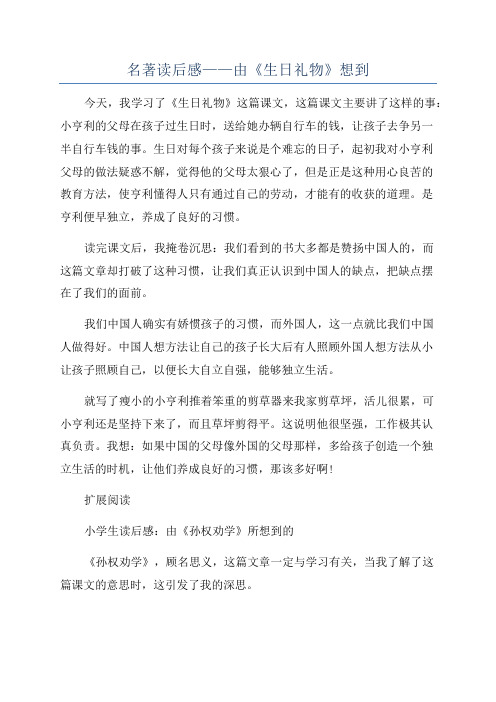 名著读后感——由《生日礼物》想到

今天，我学习了《生日礼物》这篇课文，这篇课文主要讲了这样的事：小亨利的父母在孩子过生日时，送给她办辆自行车的钱，让孩子去争另一半自行车钱的事。生日对每个孩子来说是个难忘的日子，起初我对小亨利父母的做法疑惑不解，觉得他的父母太狠心了，但是正是这种用心良苦的教育方法，使亨利懂得人只有通过自己的劳动，才能有的收获的道理。是亨利便早独立，养成了良好的习惯。

读完课文后，我掩卷沉思：我们看到的书大多都是赞扬中国人的，而这篇文章却打破了这种习惯，让我们真正认识到中国人的缺点，把缺点摆在了我们的面前。

我们中国人确实有娇惯孩子的习惯，而外国人，这一点就比我们中国人做得好。中国人想方法让自己的孩子长大后有人照顾外国人想方法从小让孩子照顾自己，以便长大自立自强，能够独立生活。

就写了瘦小的小亨利推着笨重的剪草器来我家剪草坪，活儿很累，可小亨利还是坚持下来了，而且草坪剪得平。这说明他很坚强，工作极其认真负责。我想：如果中国的父母像外国的父母那样，多给孩子创造一个独立生活的时机，让他们养成良好的习惯，那该多好啊!

扩展阅读

小学生读后感：由《孙权劝学》所想到的

《孙权劝学》，顾名思义，这篇文章一定与学习有关，当我了解了这篇课文的意思时，这引发了我的深思。